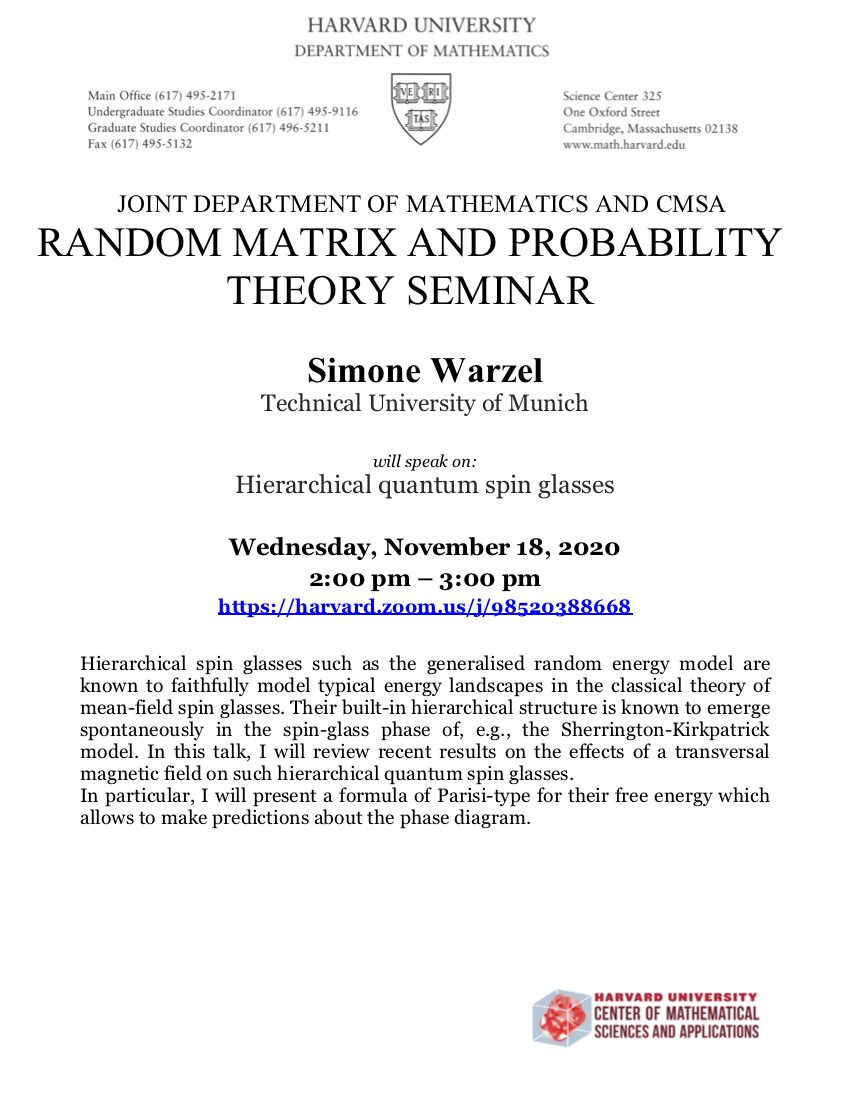 HARVARD UNIVERSITY
DEPARTMENT OF MATHEMATICS

Main Office (617) 495-2171
Undergraduate Studies Coordinator (617) 495-9116
Graduate Studies Coordinator (617) 496-5211
Fax (617) 495-5132

VE RI TAS

Science Center 325
One Oxford Street
Cambridge, Massachusetts 02138
www.math.harvard.edu

JOINT DEPARTMENT OF MATHEMATICS AND CMSA
RANDOM MATRIX AND PROBABILITY THEORY SEMINAR

Simone Warzel
Technical University of Munich

will speak on:
Hierarchical quantum spin glasses

Wednesday, November 18, 2020
2:00 pm – 3:00 pm
https://harvard.zoom.us/j/98520388668

Hierarchical spin glasses such as the generalised random energy model are known to faithfully model typical energy landscapes in the classical theory of mean-field spin glasses. Their built-in hierarchical structure is known to emerge spontaneously in the spin-glass phase of, e.g., the Sherrington-Kirkpatrick model. In this talk, I will review recent results on the effects of a transversal magnetic field on such hierarchical quantum spin glasses.
In particular, I will present a formula of Parisi-type for their free energy which allows to make predictions about the phase diagram.

HARVARD UNIVERSITY
CENTER OF MATHEMATICAL
SCIENCES AND APPLICATIONS